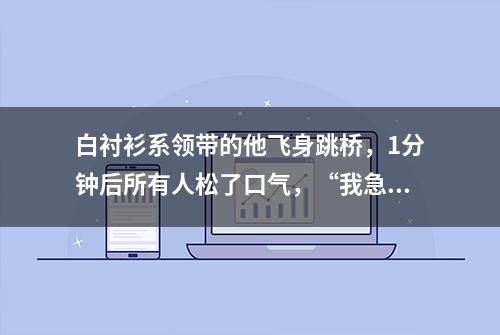 白衬衫系领带的他飞身跳桥，1分钟后所有人松了口气，“我急...